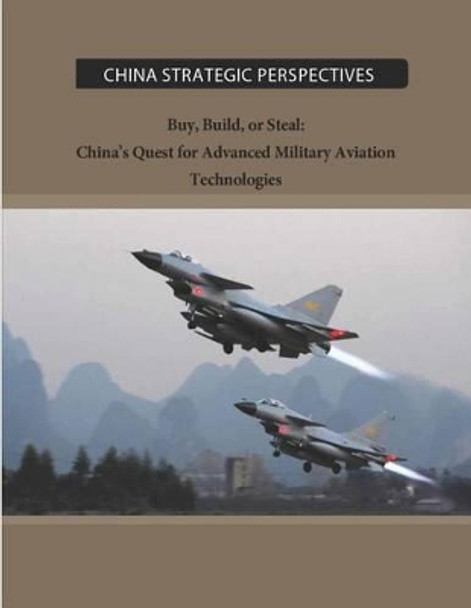 CHINA STRATEGIC PERSPECTIVES

Buy, Build, or Steal:
China's Quest for Advanced Military Aviation Technologies